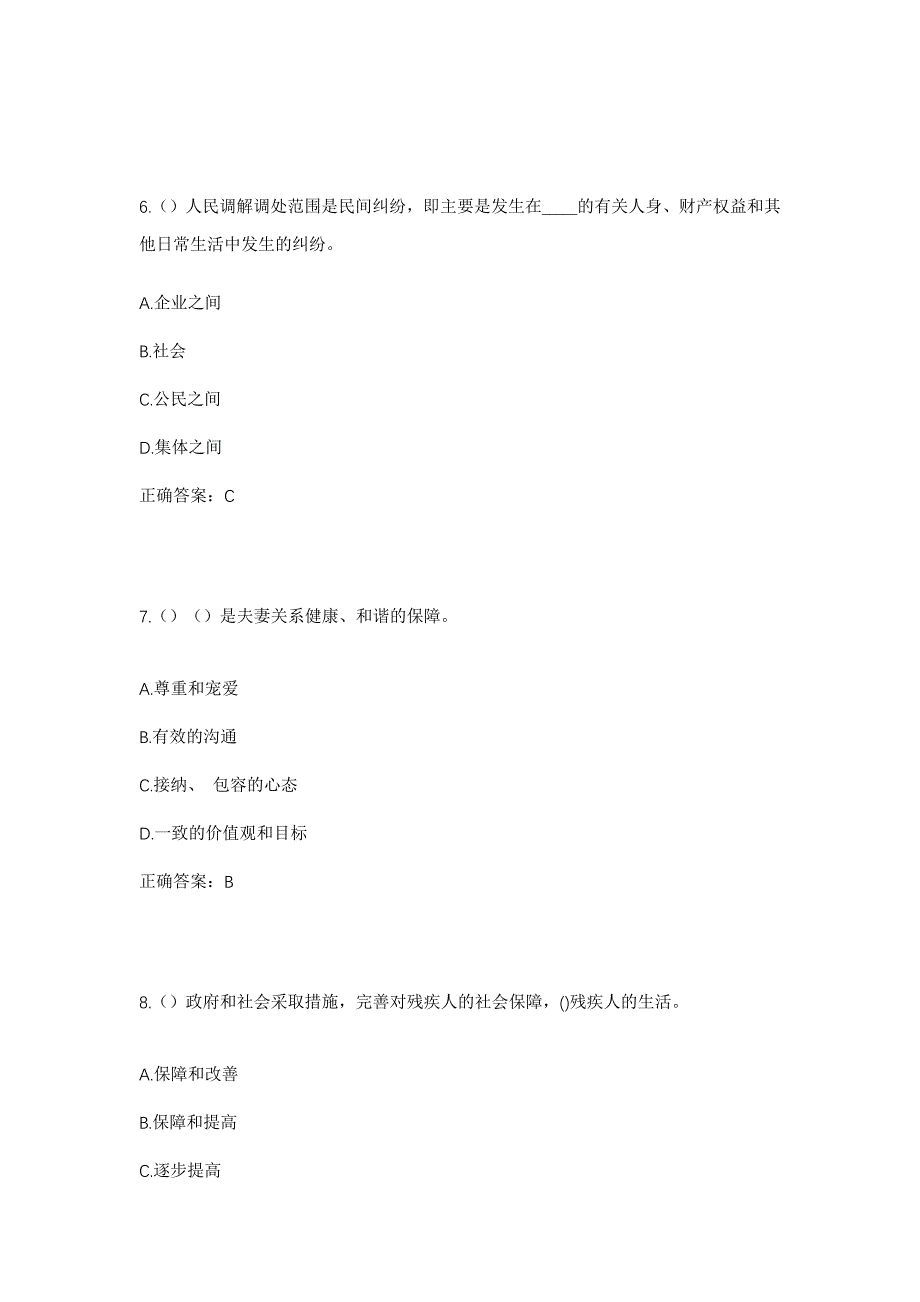 6.（）人民调解调处范围是民间纠纷，即主要是发生在____的有关人身、财产权益和其他日常生活中发生的纠纷。

A.企业之间

B.社会

C.公民之间

D.集体之间

正确答案：C

7.（）（）是夫妻关系健康、和谐的保障。

A.尊重和宠爱

B.有效的沟通

C.接纳、 包容的心态

D.一致的价值观和目标

正确答案：B

8.（）政府和社会采取措施，完善对残疾人的社会保障，()残疾人的生活。

A.保障和改善

B.保障和提高

C.逐步提高